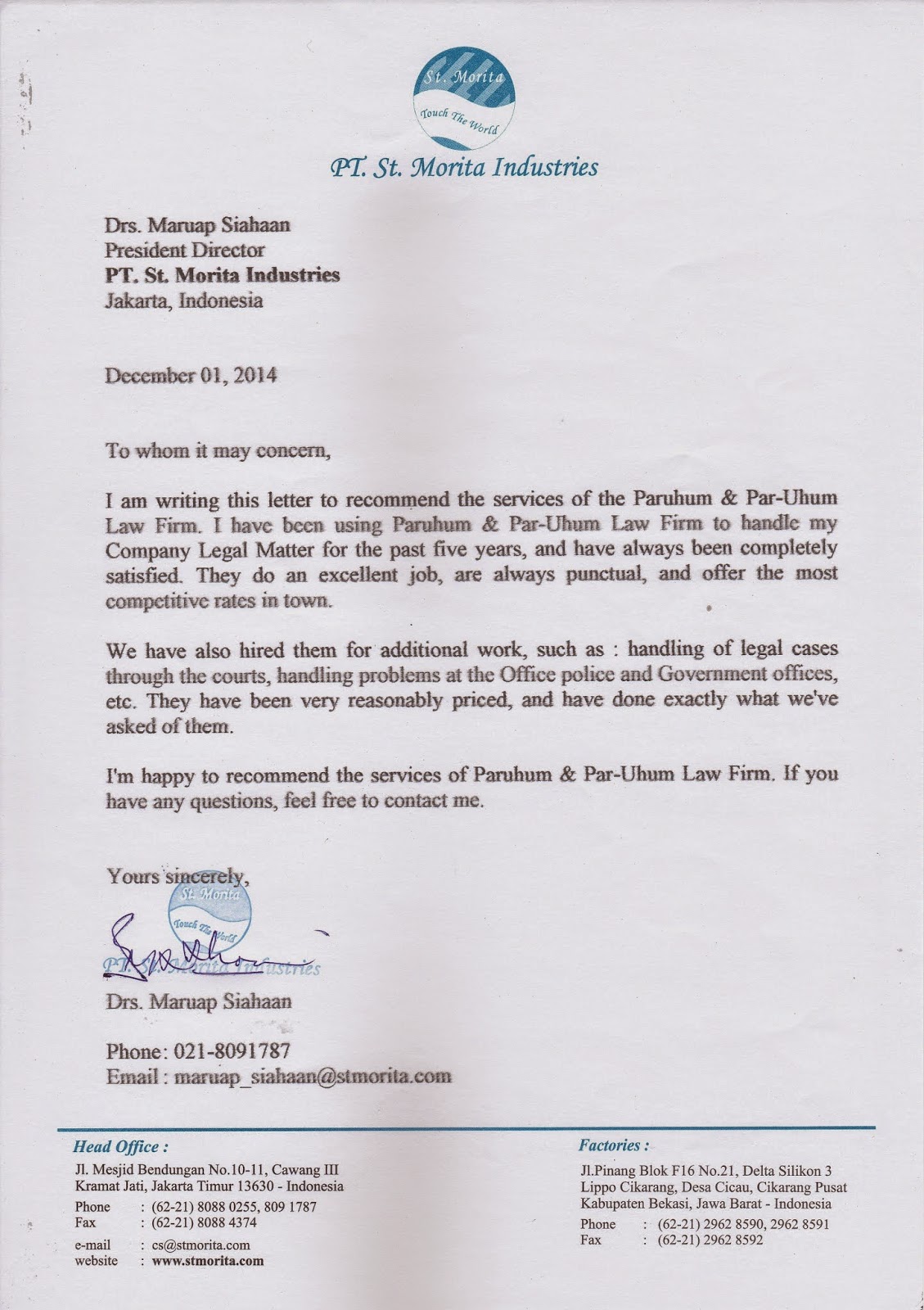 St. Morita
Touch The World

PT. St. Morita Industries

Drs. Maruap Siahaan
President Director
PT. St. Morita Industries
Jakarta, Indonesia

December 01, 2014

To whom it may concern,

I am writing this letter to recommend the services of the Paruhum & Par-Uhum Law Firm. I have been using Paruhum & Par-Uhum Law Firm to handle my Company Legal Matter for the past five years, and have always been completely satisfied. They do an excellent job, are always punctual, and offer the most competitive rates in town.

We have also hired them for additional work, such as : handling of legal cases through the courts, handling problems at the Office police and Government offices, etc. They have been very reasonably priced, and have done exactly what we've asked of them.

I'm happy to recommend the services of Paruhum & Par-Uhum Law Firm. If you have any questions, feel free to contact me.

Yours sincerely,

St. Morita
Touch The World
PT. St. Morita Industries

Drs. Maruap Siahaan

Phone: 021-8091787
Email : maruap_siahaan@stmorita.com

Head Office :
Jl. Mesjid Bendungan No.10-11, Cawang III
Kramat Jati, Jakarta Timur 13630 - Indonesia
Phone : (62-21) 8088 0255, 809 1787
Fax : (62-21) 8088 4374
e-mail : cs@stmorita.com
website : www.stmorita.com

Factories :
Jl.Pinang Blok F16 No.21, Delta Silikon 3
Lippo Cikarang, Desa Cicau, Cikarang Pusat
Kabupaten Bekasi, Jawa Barat - Indonesia
Phone : (62-21) 2962 8590, 2962 8591
Fax : (62-21) 2962 8592